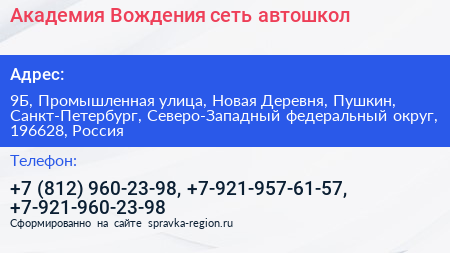 Академия Вождения сеть автошкол

Адрес:

9Б, Промышленная улица, Новая Деревня, Пушкин, Санкт-Петербург, Северо-Западный федеральный округ, 196628, Россия

Телефон:

+7 (812) 960-23-98, +7-921-957-61-57, +7-921-960-23-98

Сформированно на сайте spravka-region.ru